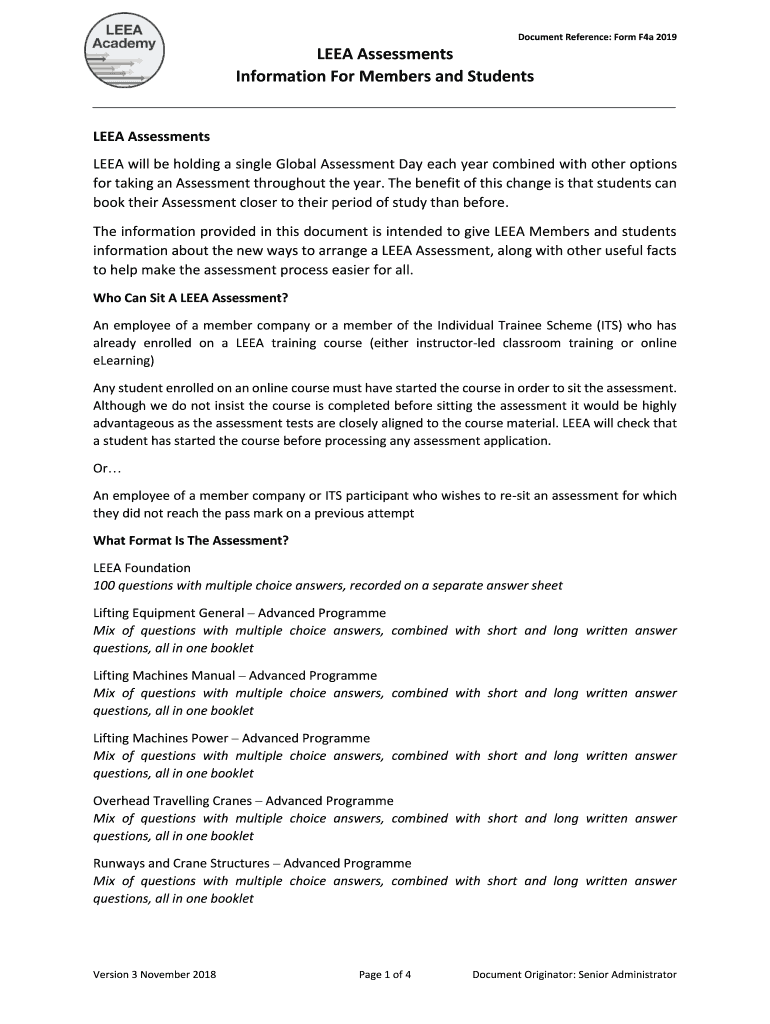 LEEA Academy

Document Reference: Form F4a 2019

LEEA Assessments
Information For Members and Students

LEEA Assessments

LEEA will be holding a single Global Assessment Day each year combined with other options for taking an Assessment throughout the year. The benefit of this change is that students can book their Assessment closer to their period of study than before.

The information provided in this document is intended to give LEEA Members and students information about the new ways to arrange a LEEA Assessment, along with other useful facts to help make the assessment process easier for all.

Who Can Sit A LEEA Assessment?

An employee of a member company or a member of the Individual Trainee Scheme (ITS) who has already enrolled on a LEEA training course (either instructor-led classroom training or online eLearning)

Any student enrolled on an online course must have started the course in order to sit the assessment. Although we do not insist the course is completed before sitting the assessment it would be highly advantageous as the assessment tests are closely aligned to the course material. LEEA will check that a student has started the course before processing any assessment application.

Or…

An employee of a member company or ITS participant who wishes to re-sit an assessment for which they did not reach the pass mark on a previous attempt

What Format Is The Assessment?

LEEA Foundation
100 questions with multiple choice answers, recorded on a separate answer sheet

Lifting Equipment General – Advanced Programme
Mix of questions with multiple choice answers, combined with short and long written answer questions, all in one booklet

Lifting Machines Manual – Advanced Programme
Mix of questions with multiple choice answers, combined with short and long written answer questions, all in one booklet

Lifting Machines Power – Advanced Programme
Mix of questions with multiple choice answers, combined with short and long written answer questions, all in one booklet

Overhead Travelling Cranes – Advanced Programme
Mix of questions with multiple choice answers, combined with short and long written answer questions, all in one booklet

Runways and Crane Structures – Advanced Programme
Mix of questions with multiple choice answers, combined with short and long written answer questions, all in one booklet

Version 3 November 2018 Page 1 of 4 Document Originator: Senior Administrator